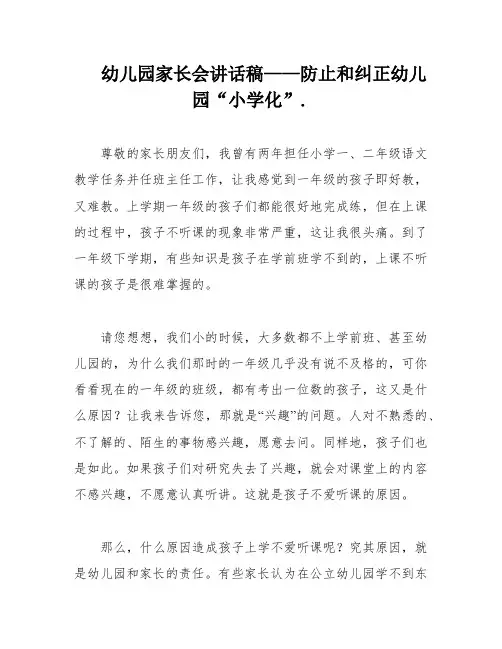 幼儿园家长会讲话稿——防止和纠正幼儿园“小学化”.

尊敬的家长朋友们，我曾有两年担任小学一、二年级语文教学任务并任班主任工作，让我感觉到一年级的孩子即好教，又难教。上学期一年级的孩子们都能很好地完成练，但在上课的过程中，孩子不听课的现象非常严重，这让我很头痛。到了一年级下学期，有些知识是孩子在学前班学不到的，上课不听课的孩子是很难掌握的。

请您想想，我们小的时候，大多数都不上学前班、甚至幼儿园的，为什么我们那时的一年级几乎没有说不及格的，可你看看现在的一年级的班级，都有考出一位数的孩子，这又是什么原因？让我来告诉您，那就是“兴趣”的问题。人对不熟悉的、不了解的、陌生的事物感兴趣，愿意去问。同样地，孩子们也是如此。如果孩子们对研究失去了兴趣，就会对课堂上的内容不感兴趣，不愿意认真听讲。这就是孩子不爱听课的原因。

那么，什么原因造成孩子上学不爱听课呢？究其原因，就是幼儿园和家长的责任。有些家长认为在公立幼儿园学不到东